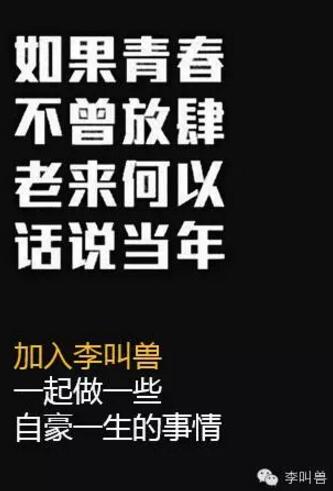 如果青春
不曾放肆
老来何以
话说当年

加入李叫兽
一起做一些
自豪一生的事情

李叫兽